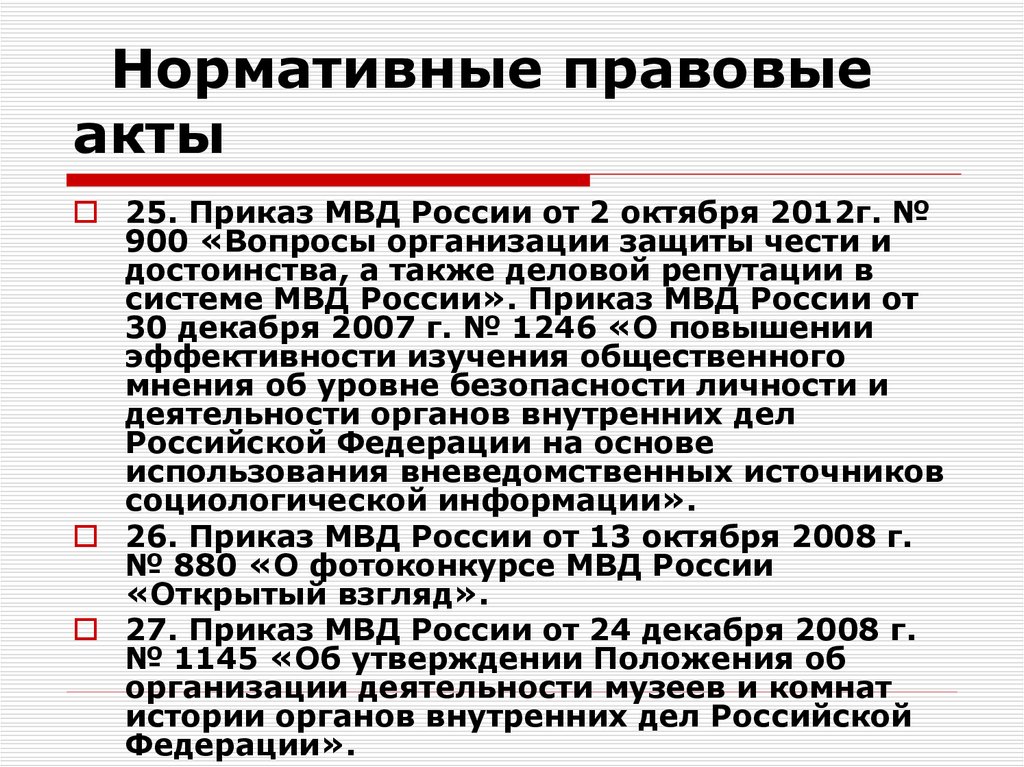 Нормативные правовые акты

25. Приказ МВД России от 2 октября 2012г. № 900 «Вопросы организации защиты чести и достоинства, а также деловой репутации в системе МВД России». Приказ МВД России от 30 декабря 2007 г. № 1246 «О повышении эффективности изучения общественного мнения об уровне безопасности личности и деятельности органов внутренних дел Российской Федерации на основе использования вневедомственных источников социологической информации».

26. Приказ МВД России от 13 октября 2008 г. № 880 «О фотоконкурсе МВД России «Открытый взгляд».

27. Приказ МВД России от 24 декабря 2008 г. № 1145 «Об утверждении Положения об организации деятельности музеев и комнат истории органов внутренних дел Российской Федерации».